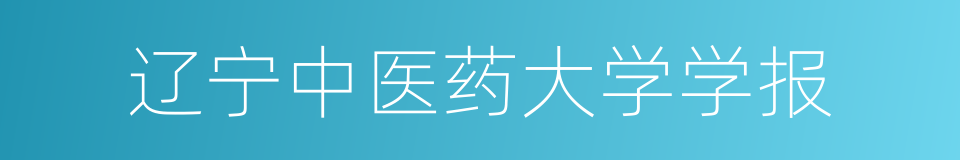 辽宁中医药大学学报